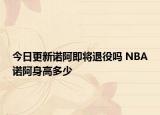 今日更新诺阿即将退役吗 NBA诺阿身高多少